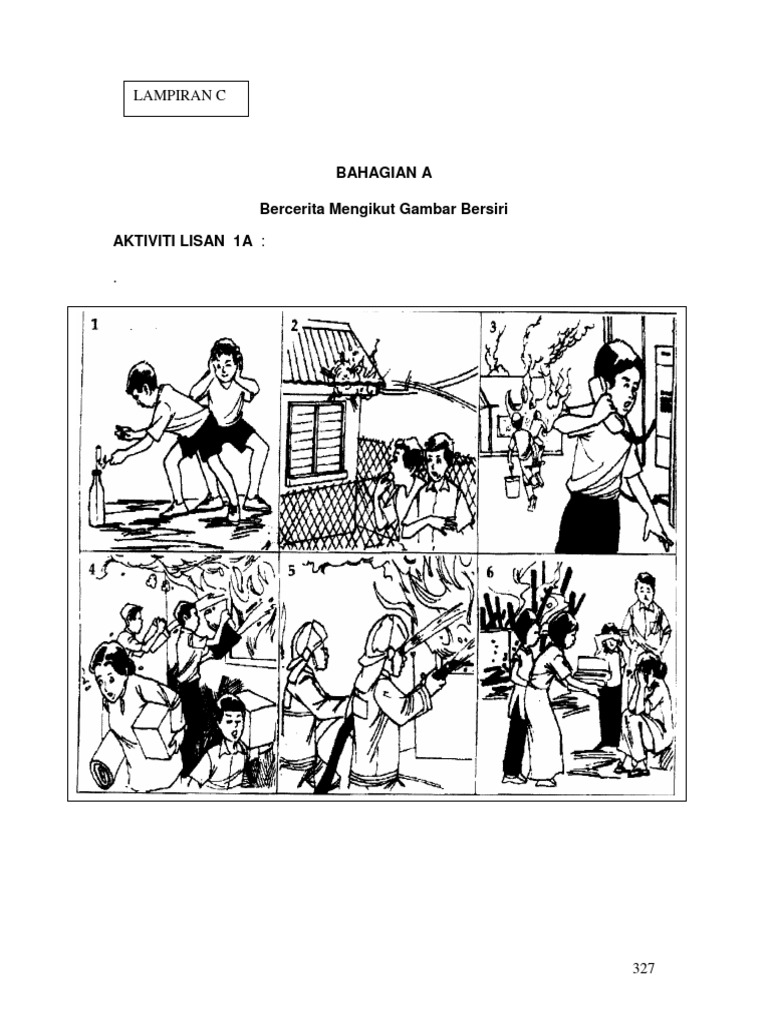 LAMPIRAN C

BAHAGIAN A

Bercerita Mengikut Gambar Bersiri

AKTIVITI LISAN 1A :

.

1

2

3

4

5

6

327